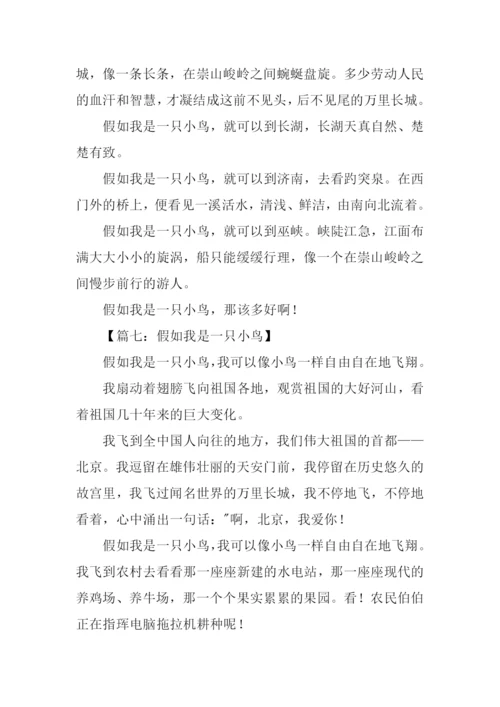 城，像一条长条，在崇山峻岭之间蜿蜒盘旋。多少劳动人民的血汗和智慧，才凝结成这前不见头，后不见尾的万里长城。

假如我是一只小鸟，就可以到长湖，长湖天真自然、楚楚有致。

假如我是一只小鸟，就可以到济南，去看趵突泉。在西门外的桥上，便看见一溪活水，清浅、鲜洁，由南向北流着。

假如我是一只小鸟，就可以到巫峡。峡陡江急，江面布满大大小小的旋涡，船只能缓缓行理，像一个在崇山峻岭之间慢步前行的游人。

假如我是一只小鸟，那该多好啊！

【篇七：假如我是一只小鸟】

假如我是一只小鸟，我可以像小鸟一样自由自在地飞翔。

我扇动着翅膀飞向祖国各地，观赏祖国的大好河山，看着祖国几十年来的巨大变化。

我飞到全中国人向往的地方，我们伟大祖国的首都——北京。我逗留在雄伟壮丽的天安门前，我停留在历史悠久的故宫里，我飞过闻名世界的万里长城，我不停地飞，不停地看着，心中涌出一句话："啊，北京，我爱你！

假如我是一只小鸟，我可以像小鸟一样自由自在地飞翔。我飞到农村去看看那一座座新建的水电站，那一座座现代的养鸡场、养牛场，那一个个果实累累的果园。看！农民伯伯正在指挥电脑拖拉机耕种呢！